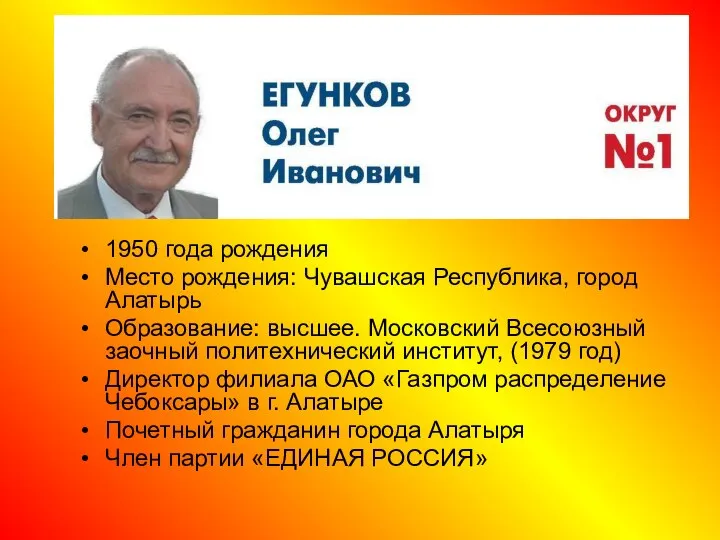 ЕГУНКОВ
Олег
Иванович

ОКРУГ
№1

• 1950 года рождения
• Место рождения: Чувашская Республика, город Алатырь
• Образование: высшее. Московский Всесоюзный заочный политехнический институт, (1979 год)
• Директор филиала ОАО «Газпром распределение Чебоксары» в г. Алатыре
• Почетный гражданин города Алатыря
• Член партии «ЕДИНАЯ РОССИЯ»